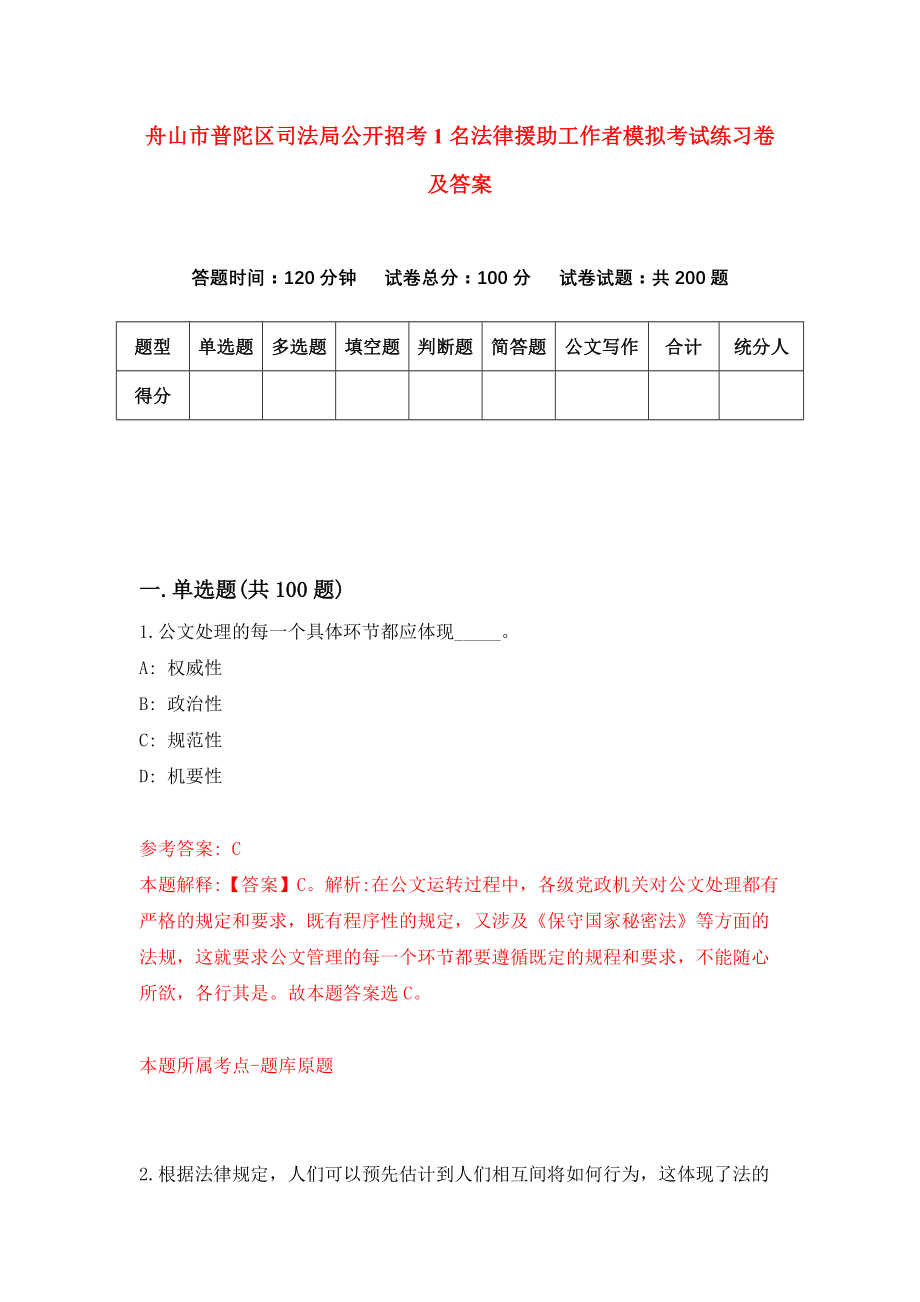 舟山市普陀区司法局公开招考1名法律援助工作者模拟考试练习卷及答案

答题时间：120分钟　试卷总分：100分　试卷试题：共200题

| 题型 | 单选题 | 多选题 | 填空题 | 判断题 | 简答题 | 公文写作 | 合计 | 统分人 |
|---|---|---|---|---|---|---|---|---|
| 得分 | | | | | | | | |

一.单选题(共100题)

1.公文处理的每一个具体环节都应体现_____。
A: 权威性
B: 政治性
C: 规范性
D: 机要性

参考答案: C
本题解释:【答案】C。解析:在公文运转过程中，各级党政机关对公文处理都有严格的规定和要求，既有程序性的规定，又涉及《保守国家秘密法》等方面的法规，这就要求公文管理的每一个环节都要遵循既定的规程和要求，不能随心所欲，各行其是。故本题答案选C。

本题所属考点-题库原题

2.根据法律规定，人们可以预先估计到人们相互间将如何行为，这体现了法的